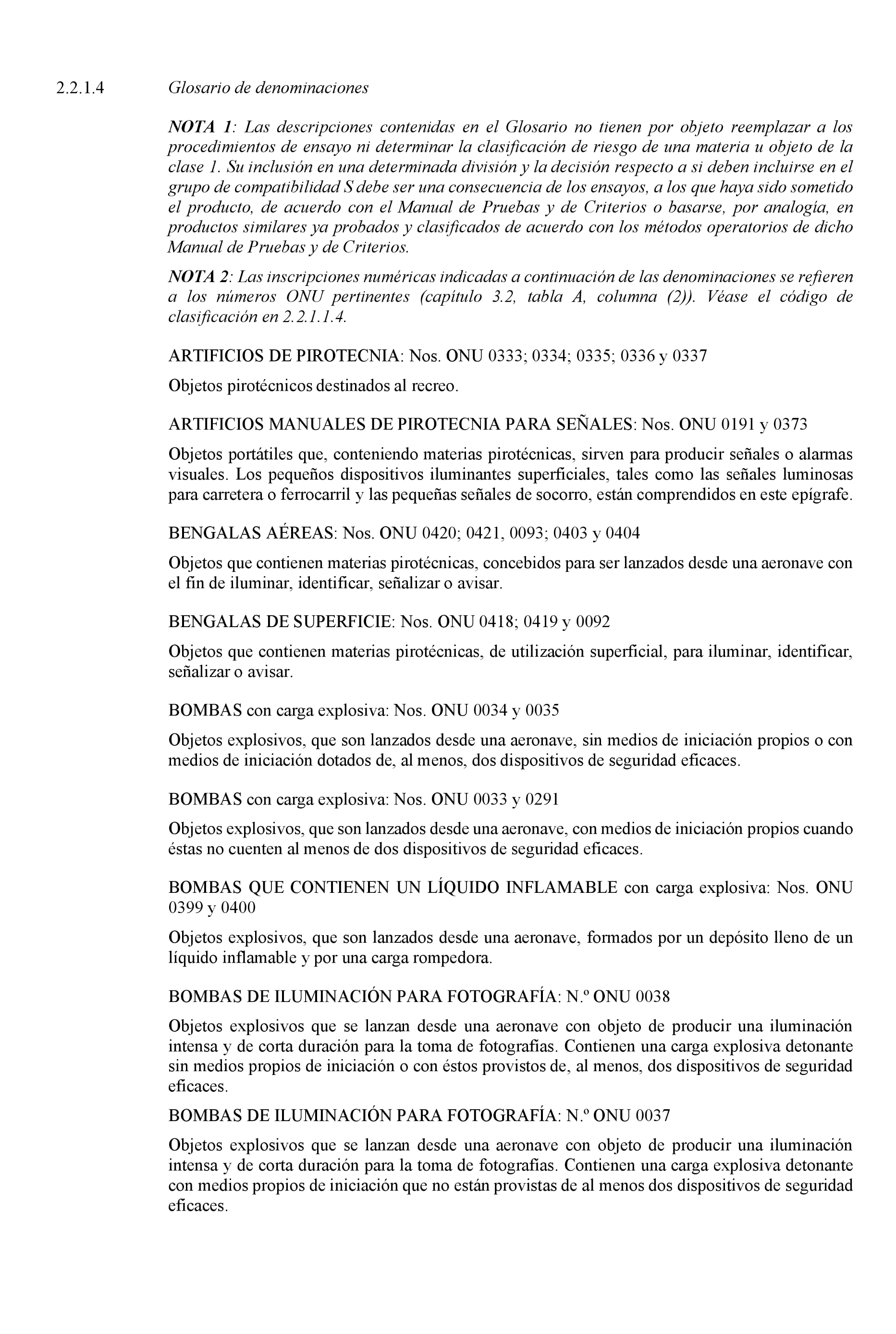 2.2.1.4 Glosario de denominaciones

NOTA 1: Las descripciones contenidas en el Glosario no tienen por objeto reemplazar a los procedimientos de ensayo ni determinar la clasificación de riesgo de una materia u objeto de la clase 1. Su inclusión en una determinada división y la decisión respecto a si deben incluirse en el grupo de compatibilidad S debe ser una consecuencia de los ensayos, a los que haya sido sometido el producto, de acuerdo con el Manual de Pruebas y de Criterios o basarse, por analogía, en productos similares ya probados y clasificados de acuerdo con los métodos operatorios de dicho Manual de Pruebas y de Criterios.

NOTA 2: Las inscripciones numéricas indicadas a continuación de las denominaciones se refieren a los números ONU pertinentes (capítulo 3.2, tabla A, columna (2)). Véase el código de clasificación en 2.2.1.1.4.

ARTIFICIOS DE PIROTECNIA: Nos. ONU 0333; 0334; 0335; 0336 y 0337

Objetos pirotécnicos destinados al recreo.

ARTIFICIOS MANUALES DE PIROTECNIA PARA SEÑALES: Nos. ONU 0191 y 0373

Objetos portátiles que, conteniendo materias pirotécnicas, sirven para producir señales o alarmas visuales. Los pequeños dispositivos iluminantes superficiales, tales como las señales luminosas para carretera o ferrocarril y las pequeñas señales de socorro, están comprendidos en este epígrafe.

BENGALAS AÉREAS: Nos. ONU 0420; 0421, 0093; 0403 y 0404

Objetos que contienen materias pirotécnicas, concebidos para ser lanzados desde una aeronave con el fin de iluminar, identificar, señalizar o avisar.

BENGALAS DE SUPERFICIE: Nos. ONU 0418; 0419 y 0092

Objetos que contienen materias pirotécnicas, de utilización superficial, para iluminar, identificar, señalizar o avisar.

BOMBAS con carga explosiva: Nos. ONU 0034 y 0035

Objetos explosivos, que son lanzados desde una aeronave, sin medios de iniciación propios o con medios de iniciación dotados de, al menos, dos dispositivos de seguridad eficaces.

BOMBAS con carga explosiva: Nos. ONU 0033 y 0291

Objetos explosivos, que son lanzados desde una aeronave, con medios de iniciación propios cuando éstas no cuenten al menos de dos dispositivos de seguridad eficaces.

BOMBAS QUE CONTIENEN UN LÍQUIDO INFLAMABLE con carga explosiva: Nos. ONU 0399 y 0400

Objetos explosivos, que son lanzados desde una aeronave, formados por un depósito lleno de un líquido inflamable y por una carga rompedora.

BOMBAS DE ILUMINACIÓN PARA FOTOGRAFÍA: N.º ONU 0038

Objetos explosivos que se lanzan desde una aeronave con objeto de producir una iluminación intensa y de corta duración para la toma de fotografías. Contienen una carga explosiva detonante sin medios propios de iniciación o con éstos provistos de, al menos, dos dispositivos de seguridad eficaces.

BOMBAS DE ILUMINACIÓN PARA FOTOGRAFÍA: N.º ONU 0037

Objetos explosivos que se lanzan desde una aeronave con objeto de producir una iluminación intensa y de corta duración para la toma de fotografías. Contienen una carga explosiva detonante con medios propios de iniciación que no están provistas de al menos dos dispositivos de seguridad eficaces.